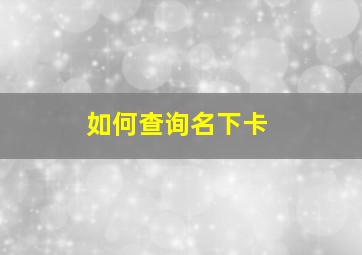 如何查询名下卡